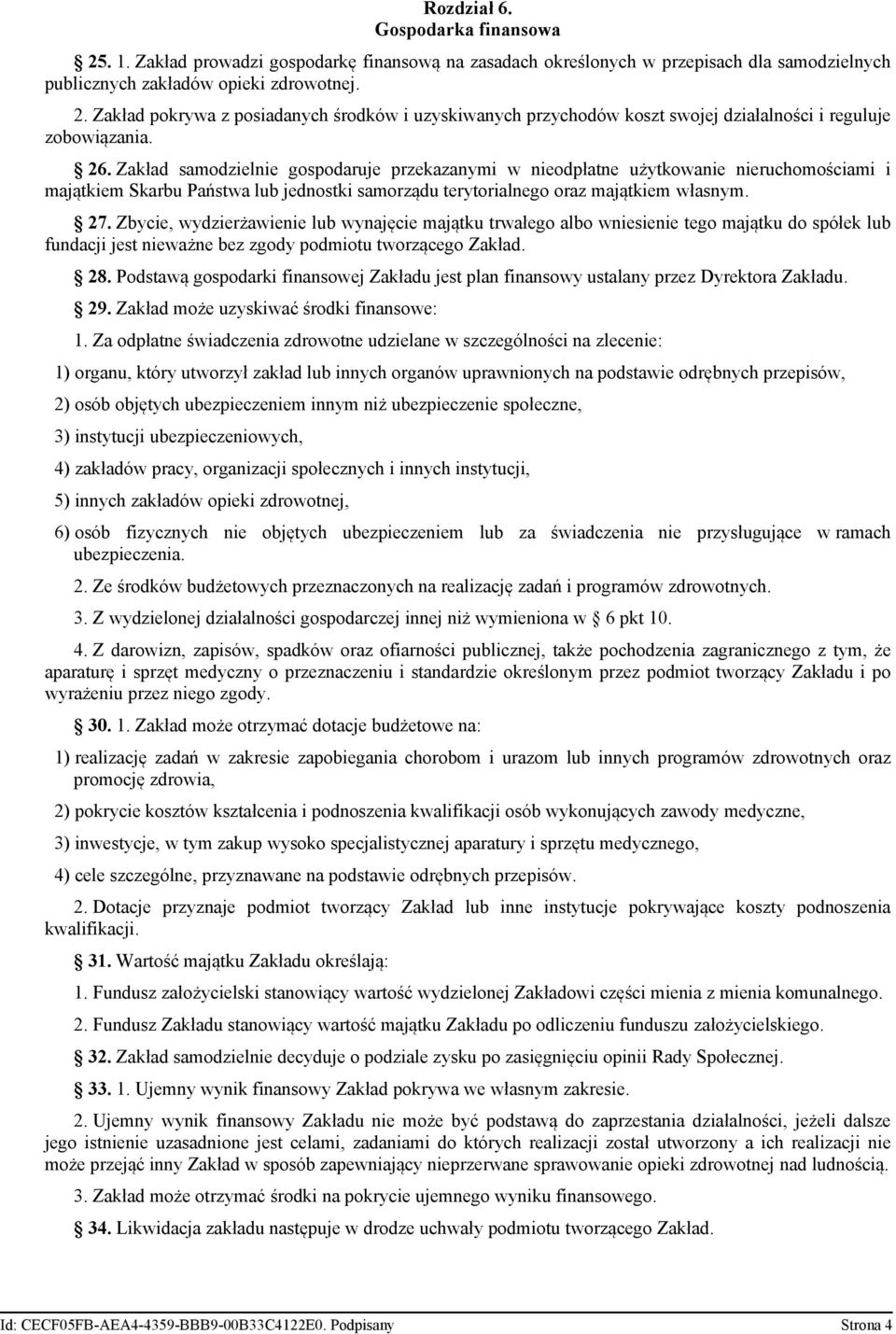 Rozdział 6.
Gospodarka finansowa

25. 1. Zakład prowadzi gospodarkę finansową na zasadach określonych w przepisach dla samodzielnych publicznych zakładów opieki zdrowotnej.

2. Zakład pokrywa z posiadanych środków i uzyskiwanych przychodów koszt swojej działalności i reguluje zobowiązania.

26. Zakład samodzielnie gospodaruje przekazanymi w nieodpłatne użytkowanie nieruchomościami i majątkiem Skarbu Państwa lub jednostki samorządu terytorialnego oraz majątkiem własnym.

27. Zbycie, wydzierżawienie lub wynajęcie majątku trwałego albo wniesienie tego majątku do spółek lub fundacji jest nieważne bez zgody podmiotu tworzącego Zakład.

28. Podstawą gospodarki finansowej Zakładu jest plan finansowy ustalany przez Dyrektora Zakładu.

29. Zakład może uzyskiwać środki finansowe:

1. Za odpłatne świadczenia zdrowotne udzielane w szczególności na zlecenie:

1) organu, który utworzył zakład lub innych organów uprawnionych na podstawie odrębnych przepisów,

2) osób objętych ubezpieczeniem innym niż ubezpieczenie społeczne,

3) instytucji ubezpieczeniowych,

4) zakładów pracy, organizacji społecznych i innych instytucji,

5) innych zakładów opieki zdrowotnej,

6) osób fizycznych nie objętych ubezpieczeniem lub za świadczenia nie przysługujące w ramach ubezpieczenia.

2. Ze środków budżetowych przeznaczonych na realizację zadań i programów zdrowotnych.

3. Z wydzielonej działalności gospodarczej innej niż wymieniona w 6 pkt 10.

4. Z darowizn, zapisów, spadków oraz ofiarności publicznej, także pochodzenia zagranicznego z tym, że aparaturę i sprzęt medyczny o przeznaczeniu i standardzie określonym przez podmiot tworzący Zakładu i po wyrażeniu przez niego zgody.

30. 1. Zakład może otrzymać dotacje budżetowe na:

1) realizację zadań w zakresie zapobiegania chorobom i urazom lub innych programów zdrowotnych oraz promocję zdrowia,

2) pokrycie kosztów kształcenia i podnoszenia kwalifikacji osób wykonujących zawody medyczne,

3) inwestycje, w tym zakup wysoko specjalistycznej aparatury i sprzętu medycznego,

4) cele szczególne, przyznawane na podstawie odrębnych przepisów.

2. Dotacje przyznaje podmiot tworzący Zakład lub inne instytucje pokrywające koszty podnoszenia kwalifikacji.

31. Wartość majątku Zakładu określają:

1. Fundusz założycielski stanowiący wartość wydzielonej Zakładowi części mienia z mienia komunalnego.

2. Fundusz Zakładu stanowiący wartość majątku Zakładu po odliczeniu funduszu założycielskiego.

32. Zakład samodzielnie decyduje o podziale zysku po zasięgnięciu opinii Rady Społecznej.

33. 1. Ujemny wynik finansowy Zakład pokrywa we własnym zakresie.

2. Ujemny wynik finansowy Zakładu nie może być podstawą do zaprzestania działalności, jeżeli dalsze jego istnienie uzasadnione jest celami, zadaniami do których realizacji został utworzony a ich realizacji nie może przejąć inny Zakład w sposób zapewniający nieprzerwane sprawowanie opieki zdrowotnej nad ludnością.

3. Zakład może otrzymać środki na pokrycie ujemnego wyniku finansowego.

34. Likwidacja zakładu następuje w drodze uchwały podmiotu tworzącego Zakład.

Id: CECF05FB-AEA4-4359-BBB9-00B33C4122E0. Podpisany Strona 4